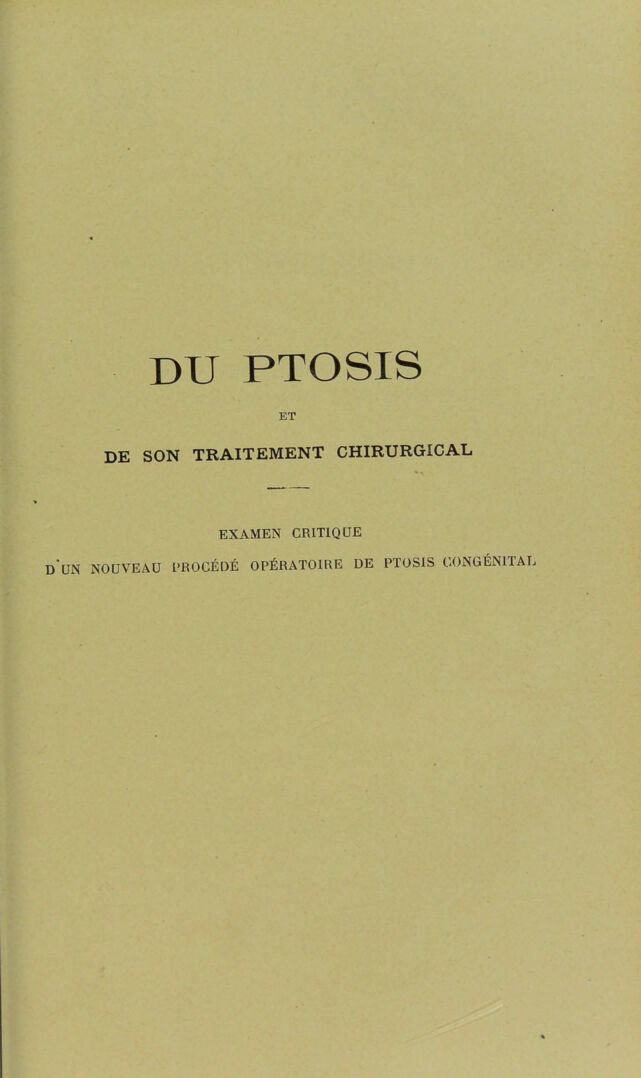 DU PTOSIS

ET

DE SON TRAITEMENT CHIRURGICAL

EXAMEN CRITIQUE

D'UN NOUVEAU PROCÉDÉ OPÉRATOIRE DE PTOSIS CONGÉNITAL